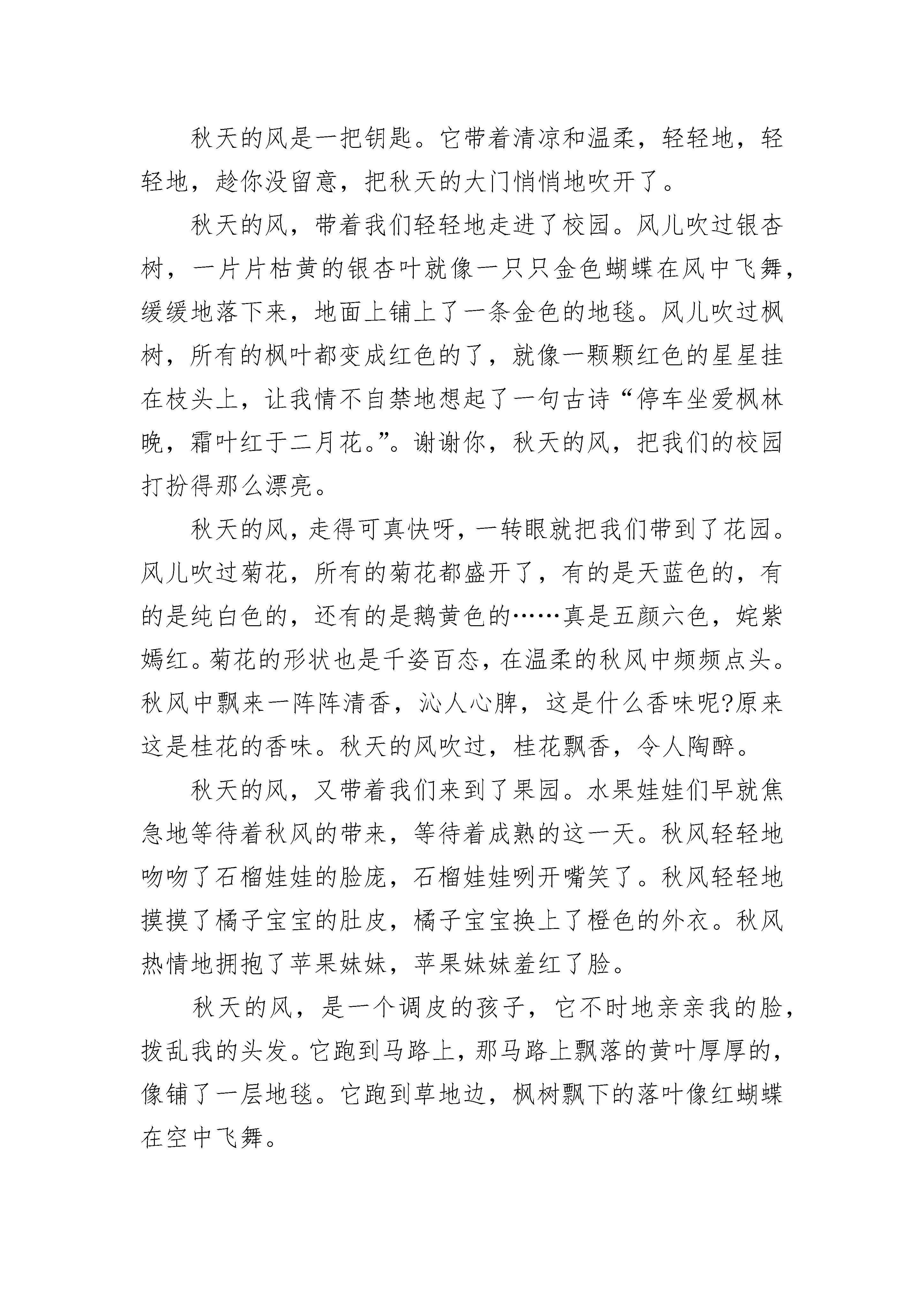 秋天的风是一把钥匙。它带着清凉和温柔，轻轻地，轻轻地，趁你没留意，把秋天的大门悄悄地吹开了。

秋天的风，带着我们轻轻地走进了校园。风儿吹过银杏树，一片片枯黄的银杏叶就像一只只金色蝴蝶在风中飞舞，缓缓地落下来，地面上铺上了一条金色的地毯。风儿吹过枫树，所有的枫叶都变成红色的了，就像一颗颗红色的星星挂在枝头上，让我情不自禁地想起了一句古诗“停车坐爱枫林晚，霜叶红于二月花。”。谢谢你，秋天的风，把我们的校园打扮得那么漂亮。

秋天的风，走得可真快呀，一转眼就把我们带到了花园。风儿吹过菊花，所有的菊花都盛开了，有的是天蓝色的，有的是纯白色的，还有的是鹅黄色的……真是五颜六色，姹紫嫣红。菊花的形状也是千姿百态，在温柔的秋风中频频点头。秋风中飘来一阵阵清香，沁人心脾，这是什么香味呢?原来这是桂花的香味。秋天的风吹过，桂花飘香，令人陶醉。

秋天的风，又带着我们来到了果园。水果娃娃们早就焦急地等待着秋风的带来，等待着成熟的这一天。秋风轻轻地吻吻了石榴娃娃的脸庞，石榴娃娃咧开嘴笑了。秋风轻轻地摸摸了橘子宝宝的肚皮，橘子宝宝换上了橙色的外衣。秋风热情地拥抱了苹果妹妹，苹果妹妹羞红了脸。

秋天的风，是一个调皮的孩子，它不时地亲亲我的脸，拨乱我的头发。它跑到马路上，那马路上飘落的黄叶厚厚的，像铺了一层地毯。它跑到草地边，枫树飘下的落叶像红蝴蝶在空中飞舞。